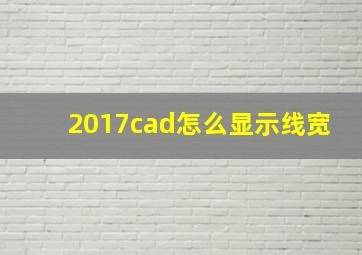 2017cad怎么显示线宽